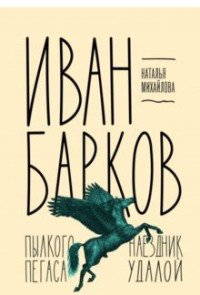 ИВАН

НАТАЛЬЯ МИХАЙЛОВА

БАРКОВ

ПЫЛКОГО ПЕГАСА

НАЕЗДНИК УДАЛОЙ